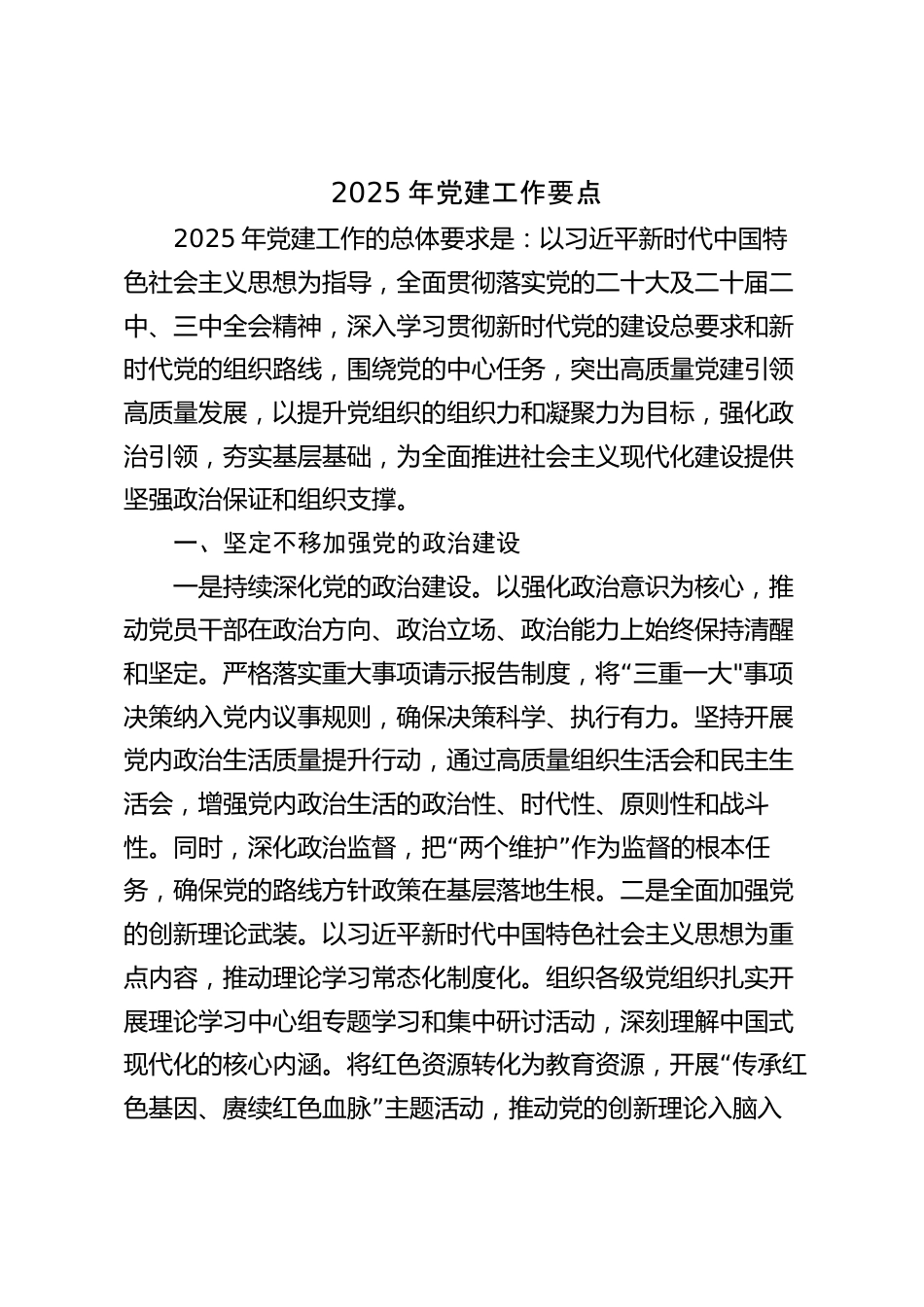 2025 年党建工作要点

2025 年党建工作的总体要求是：以习近平新时代中国特色社会主义思想为指导，全面贯彻落实党的二十大及二十届二中、三中全会精神，深入学习贯彻新时代党的建设总要求和新时代党的组织路线，围绕党的中心任务，突出高质量党建引领高质量发展，以提升党组织的组织力和凝聚力为目标，强化政治引领，夯实基层基础，为全面推进社会主义现代化建设提供坚强政治保证和组织支撑。

一、坚定不移加强党的政治建设

一是持续深化党的政治建设。以强化政治意识为核心，推动党员干部在政治方向、政治立场、政治能力上始终保持清醒和坚定。严格落实重大事项请示报告制度，将“三重一大"事项决策纳入党内议事规则，确保决策科学、执行有力。坚持开展党内政治生活质量提升行动，通过高质量组织生活会和民主生活会，增强党内政治生活的政治性、时代性、原则性和战斗性。同时，深化政治监督，把“两个维护”作为监督的根本任务，确保党的路线方针政策在基层落地生根。二是全面加强党的创新理论武装。以习近平新时代中国特色社会主义思想为重点内容，推动理论学习常态化制度化。组织各级党组织扎实开展理论学习中心组专题学习和集中研讨活动，深刻理解中国式现代化的核心内涵。将红色资源转化为教育资源，开展“传承红色基因、赓续红色血脉”主题活动，推动党的创新理论入脑入